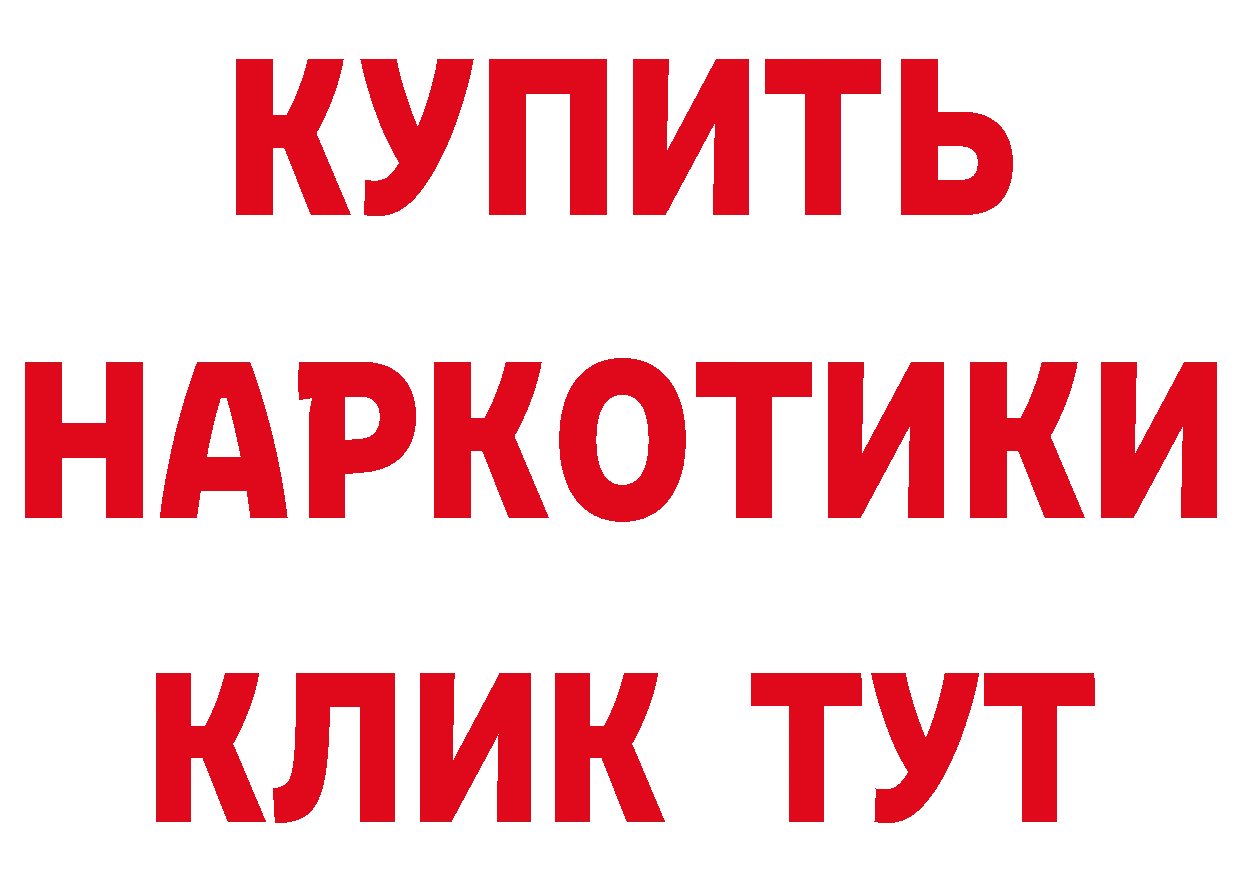 КУПИТЬ
НАРКОТИКИ
КЛИК ТУТ